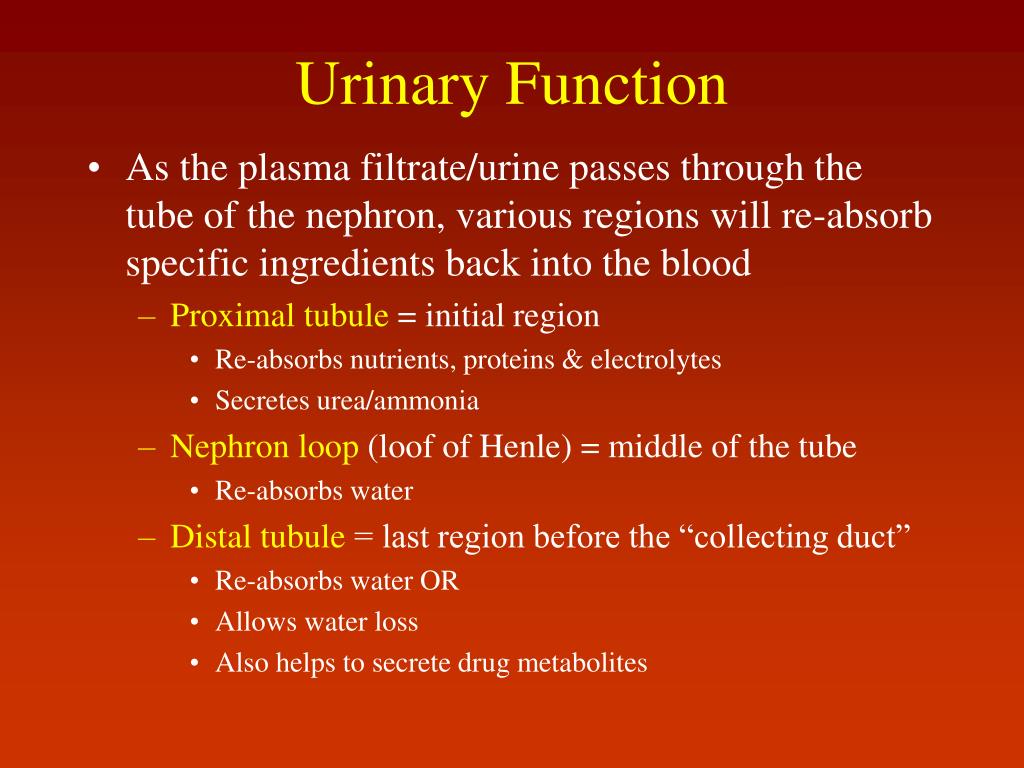 Urinary Function

• As the plasma filtrate/urine passes through the tube of the nephron, various regions will re-absorb specific ingredients back into the blood

– Proximal tubule = initial region

• Re-absorbs nutrients, proteins & electrolytes

• Secretes urea/ammonia

– Nephron loop (loof of Henle) = middle of the tube

• Re-absorbs water

– Distal tubule = last region before the “collecting duct”

• Re-absorbs water OR

• Allows water loss

• Also helps to secrete drug metabolites